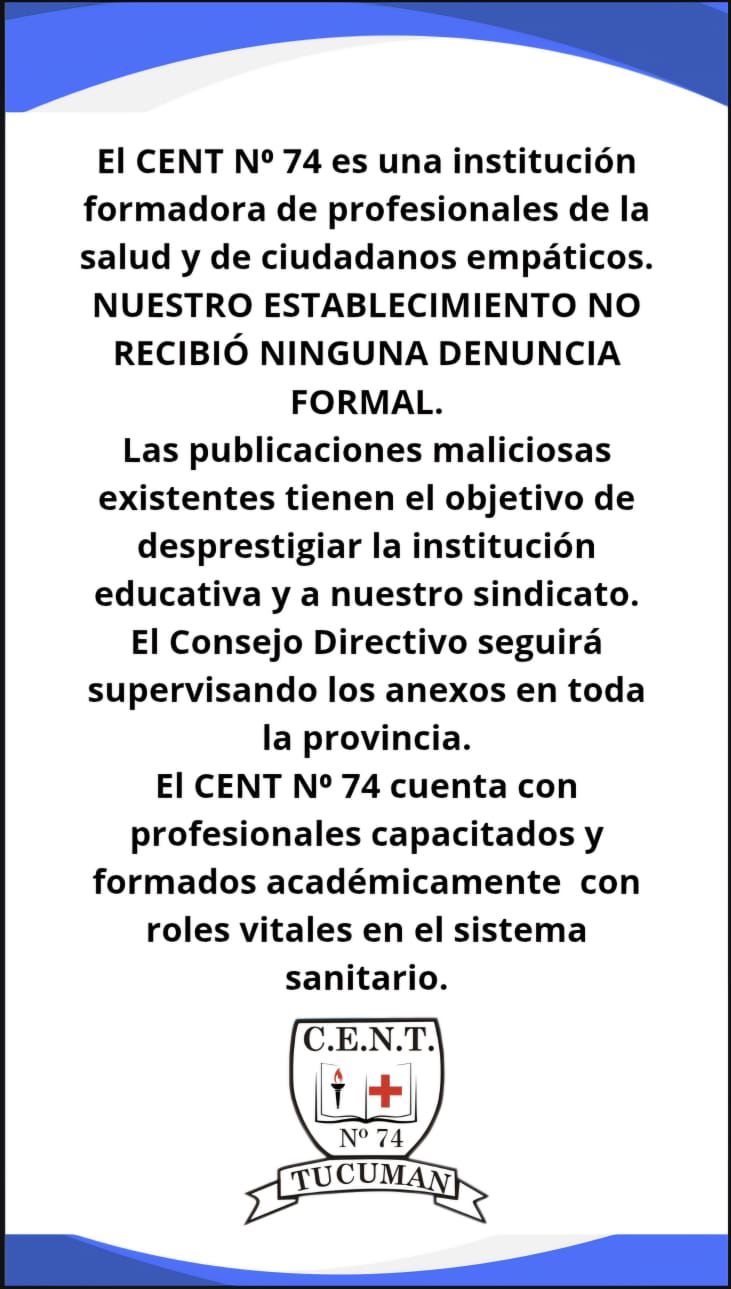 El CENT Nº 74 es una institución formadora de profesionales de la salud y de ciudadanos empáticos. NUESTRO ESTABLECIMIENTO NO RECIBIÓ NINGUNA DENUNCIA FORMAL.

Las publicaciones maliciosas existentes tienen el objetivo de desprestigiar la institución educativa y a nuestro sindicato.

El Consejo Directivo seguirá supervisando los anexos en toda la provincia.

El CENT Nº 74 cuenta con profesionales capacitados y formados académicamente con roles vitales en el sistema sanitario.

C.E.N.T.
Nº 74
TUCUMAN